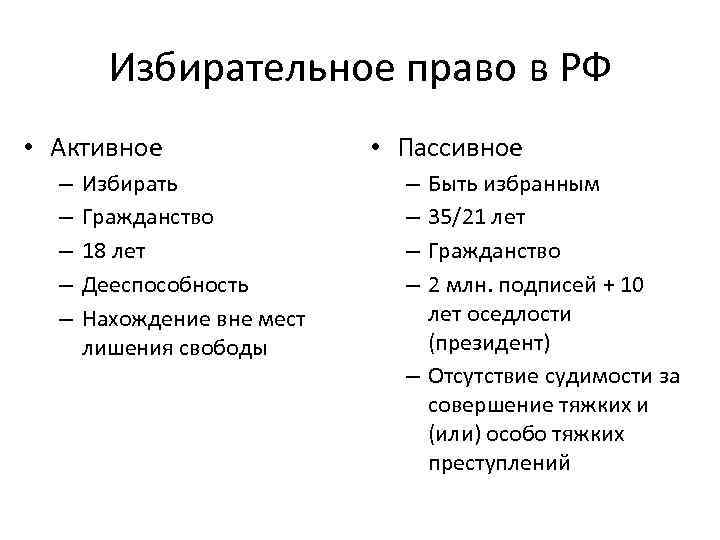 Избирательное право в РФ

• Активное
– Избирать
– Гражданство
– 18 лет
– Дееспособность
– Нахождение вне мест лишения свободы

• Пассивное
– Быть избранным
– 35/21 лет
– Гражданство
– 2 млн. подписей + 10 лет оседлости (президент)
– Отсутствие судимости за совершение тяжких и (или) особо тяжких преступлений